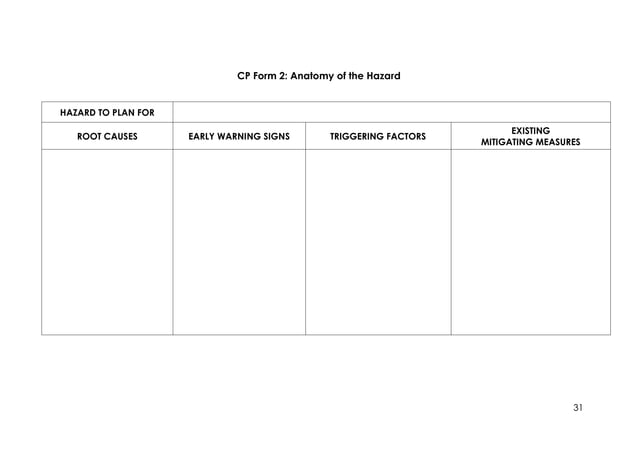 CP Form 2: Anatomy of the Hazard

| HAZARD TO PLAN FOR | | | |
|---|---|---|---|
| ROOT CAUSES | EARLY WARNING SIGNS | TRIGGERING FACTORS | EXISTING MITIGATING MEASURES |
| | | | |

31